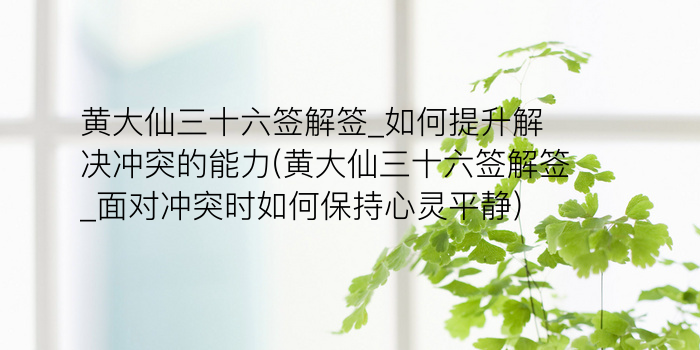 黄大仙三十六签解签_如何提升解决冲突的能力(黄大仙三十六签解签_面对冲突时如何保持心灵平静)